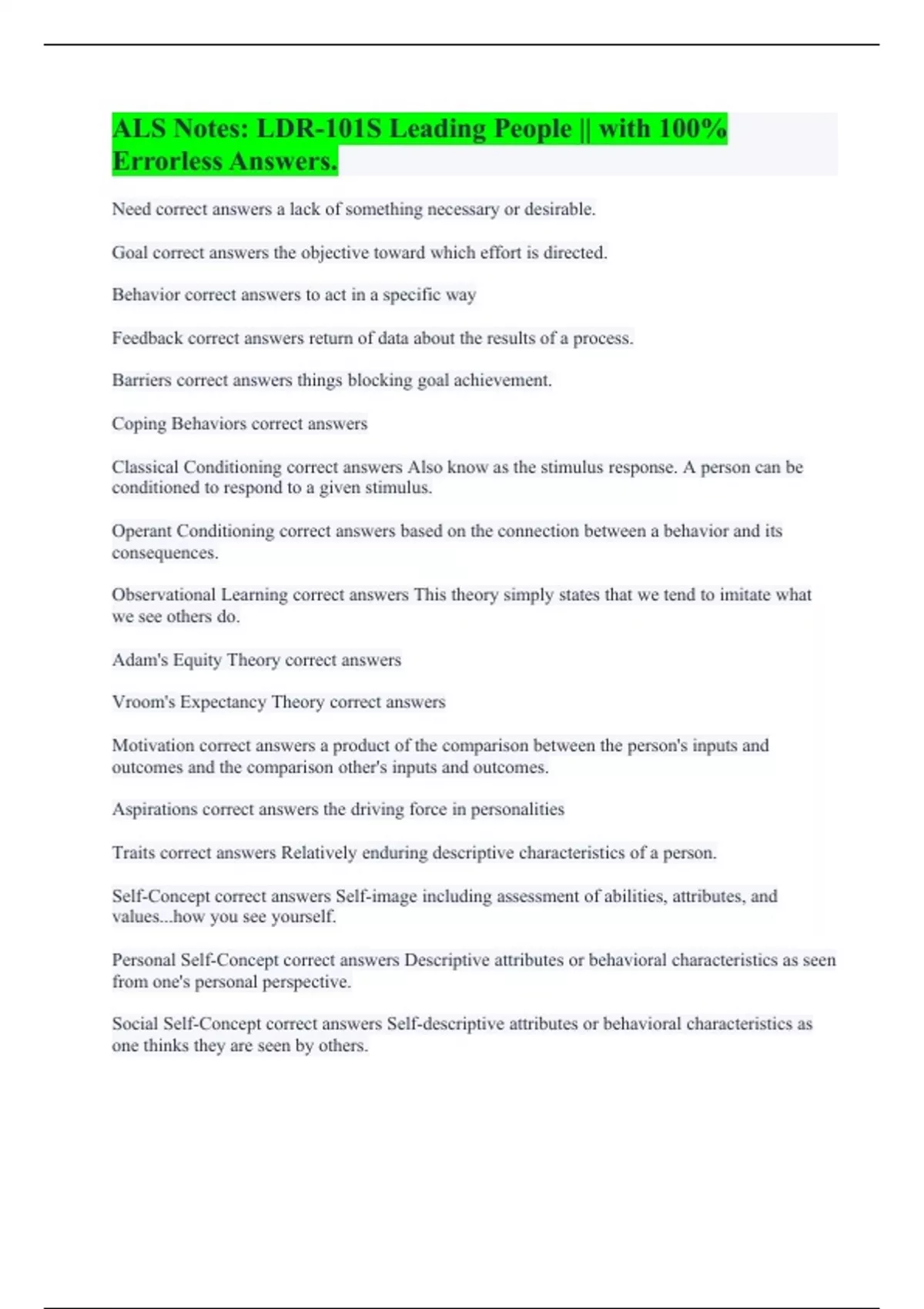 ALS Notes: LDR-101S Leading People || with 100% Errorless Answers.

Need correct answers a lack of something necessary or desirable.

Goal correct answers the objective toward which effort is directed.

Behavior correct answers to act in a specific way

Feedback correct answers return of data about the results of a process.

Barriers correct answers things blocking goal achievement.

Coping Behaviors correct answers

Classical Conditioning correct answers Also know as the stimulus response. A person can be conditioned to respond to a given stimulus.

Operant Conditioning correct answers based on the connection between a behavior and its consequences.

Observational Learning correct answers This theory simply states that we tend to imitate what we see others do.

Adam's Equity Theory correct answers

Vroom's Expectancy Theory correct answers

Motivation correct answers a product of the comparison between the person's inputs and outcomes and the comparison other's inputs and outcomes.

Aspirations correct answers the driving force in personalities

Traits correct answers Relatively enduring descriptive characteristics of a person.

Self-Concept correct answers Self-image including assessment of abilities, attributes, and values...how you see yourself.

Personal Self-Concept correct answers Descriptive attributes or behavioral characteristics as seen from one's personal perspective.

Social Self-Concept correct answers Self-descriptive attributes or behavioral characteristics as one thinks they are seen by others.